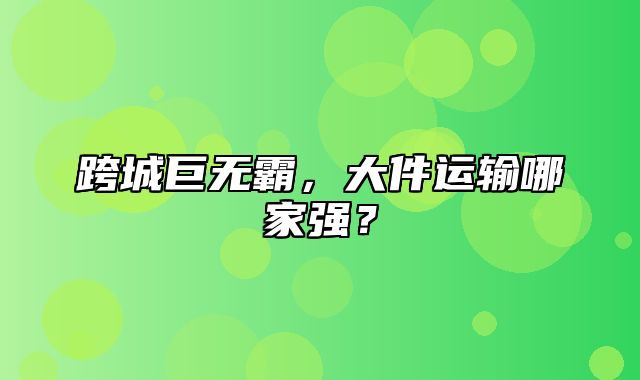 跨城巨无霸，大件运输哪家强？